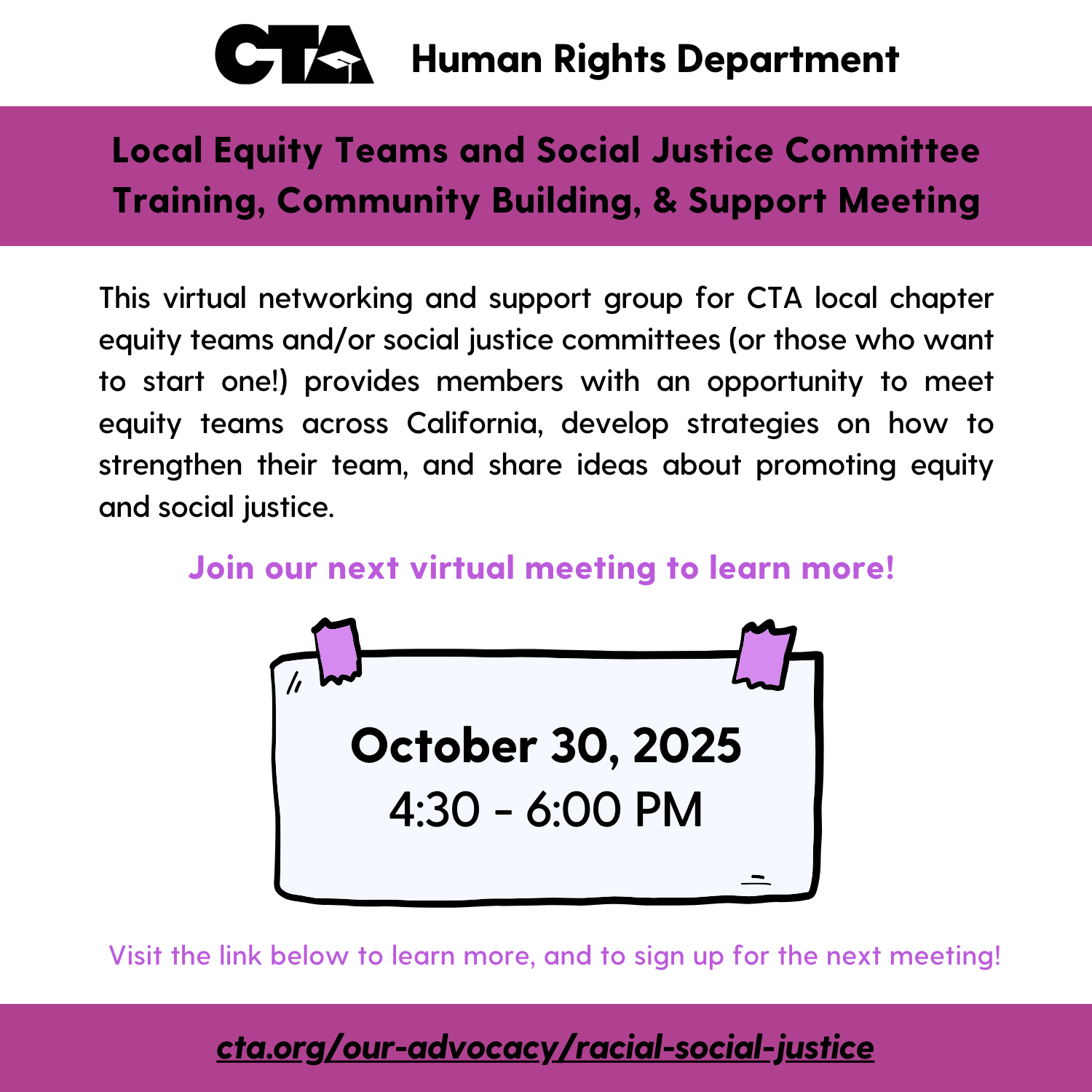 CTA Human Rights Department

Local Equity Teams and Social Justice Committee
Training, Community Building, & Support Meeting

This virtual networking and support group for CTA local chapter equity teams and/or social justice committees (or those who want to start one!) provides members with an opportunity to meet equity teams across California, develop strategies on how to strengthen their team, and share ideas about promoting equity and social justice.

Join our next virtual meeting to learn more!

October 30, 2025
4:30 - 6:00 PM

Visit the link below to learn more, and to sign up for the next meeting!

cta.org/our-advocacy/racial-social-justice